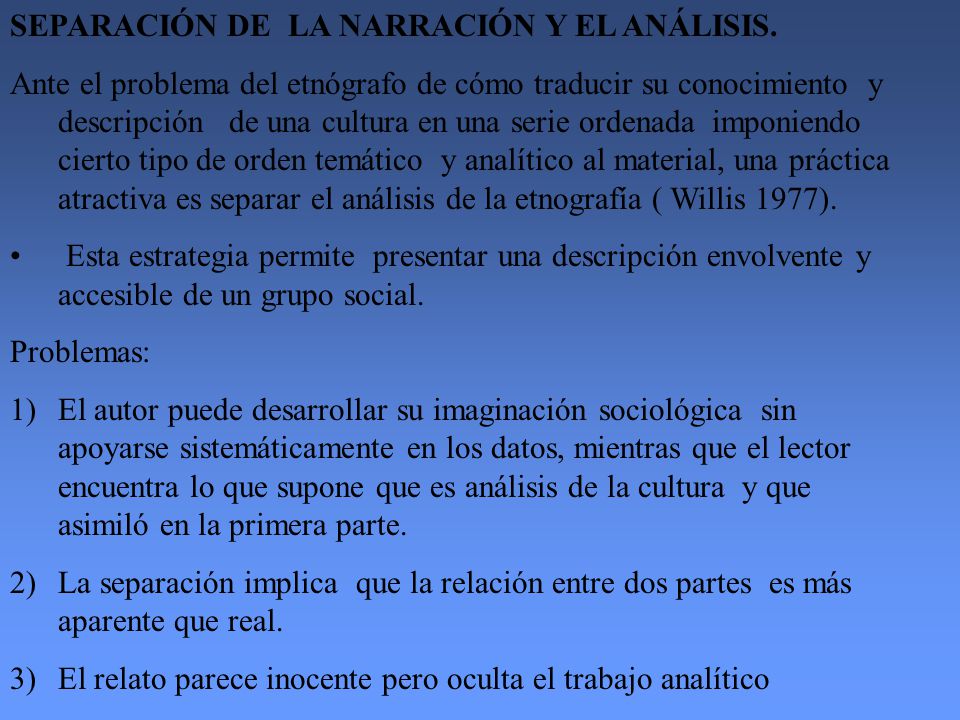 SEPARACIÓN DE LA NARRACIÓN Y EL ANÁLISIS.

Ante el problema del etnógrafo de cómo traducir su conocimiento y descripción de una cultura en una serie ordenada imponiendo cierto tipo de orden temático y analítico al material, una práctica atractiva es separar el análisis de la etnografía ( Willis 1977).

• Esta estrategia permite presentar una descripción envolvente y accesible de un grupo social.

Problemas:

1) El autor puede desarrollar su imaginación sociológica sin apoyarse sistemáticamente en los datos, mientras que el lector encuentra lo que supone que es análisis de la cultura y que asimiló en la primera parte.

2) La separación implica que la relación entre dos partes es más aparente que real.

3) El relato parece inocente pero oculta el trabajo analítico